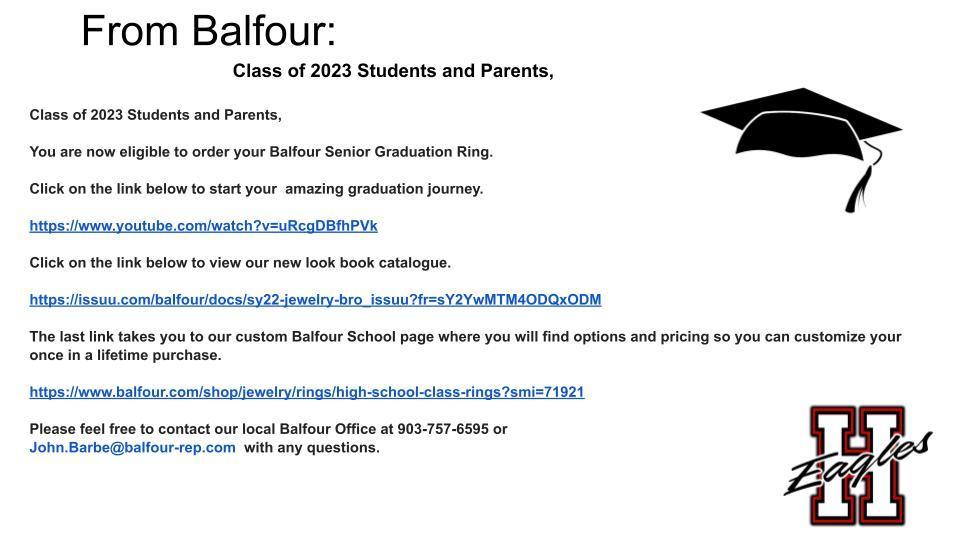 From Balfour:

Class of 2023 Students and Parents,

Class of 2023 Students and Parents,

You are now eligible to order your Balfour Senior Graduation Ring.

Click on the link below to start your amazing graduation journey.

https://www.youtube.com/watch?v=uRcgDBfhPVk

Click on the link below to view our new look book catalogue.

https://issuu.com/balfour/docs/sy22-jewelry-bro_issuu?fr=sY2YwMTM4ODQxODM

The last link takes you to our custom Balfour School page where you will find options and pricing so you can customize your once in a lifetime purchase.

https://www.balfour.com/shop/jewelry/rings/high-school-class-rings?smi=71921

Please feel free to contact our local Balfour Office at 903-757-6595 or John.Barbe@balfour-rep.com with any questions.

H Eagles